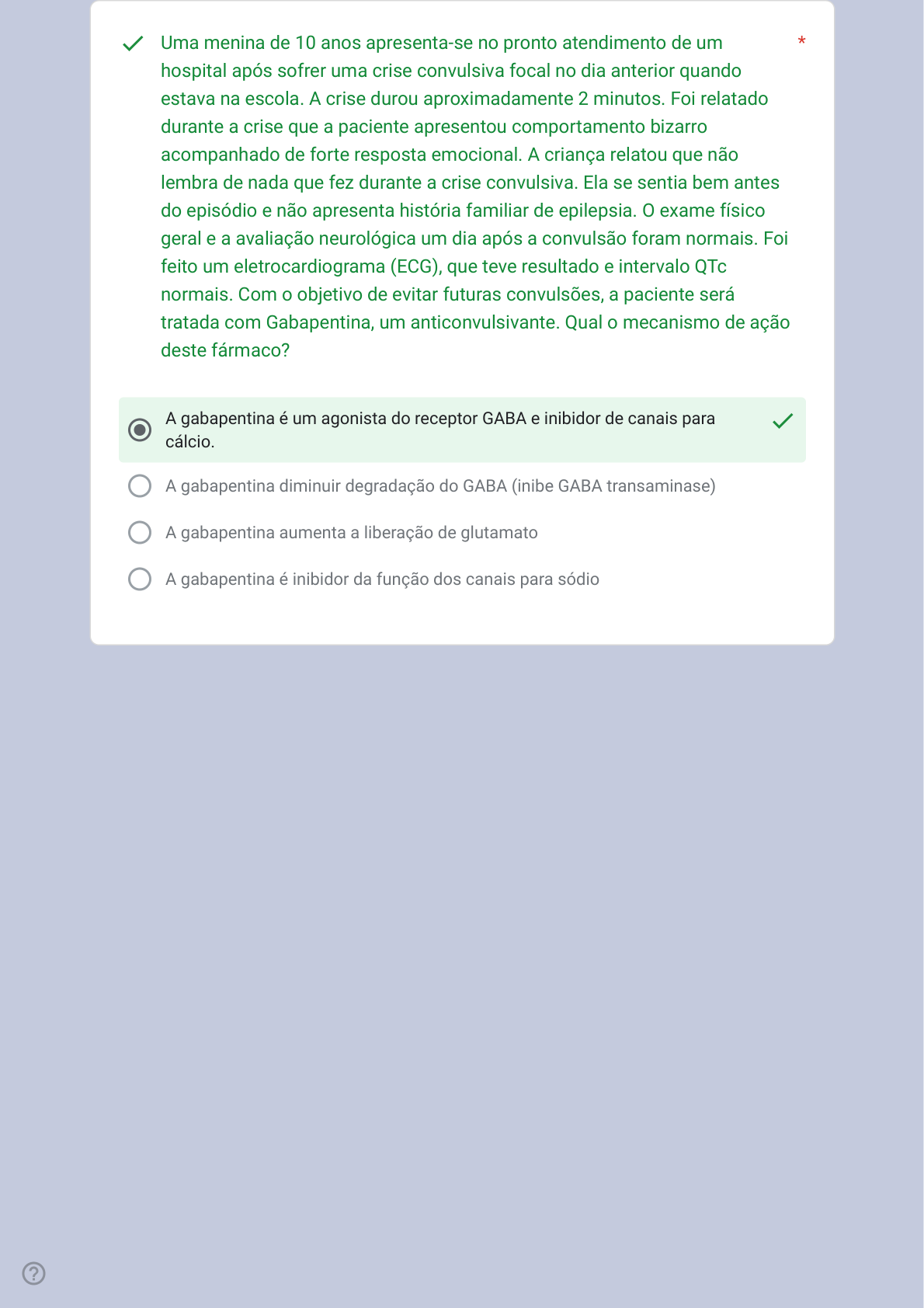 Uma menina de 10 anos apresenta-se no pronto atendimento de um hospital após sofrer uma crise convulsiva focal no dia anterior quando estava na escola. A crise durou aproximadamente 2 minutos. Foi relatado durante a crise que a paciente apresentou comportamento bizarro acompanhado de forte resposta emocional. A criança relatou que não lembra de nada que fez durante a crise convulsiva. Ela se sentia bem antes do episódio e não apresenta história familiar de epilepsia. O exame físico geral e a avaliação neurológica um dia após a convulsão foram normais. Foi feito um eletrocardiograma (ECG), que teve resultado e intervalo QTc normais. Com o objetivo de evitar futuras convulsões, a paciente será tratada com Gabapentina, um anticonvulsivante. Qual o mecanismo de ação deste fármaco? *

A gabapentina é um agonista do receptor GABA e inibidor de canais para cálcio.

A gabapentina diminuir degradação do GABA (inibe GABA transaminase)

A gabapentina aumenta a liberação de glutamato

A gabapentina é inibidor da função dos canais para sódio